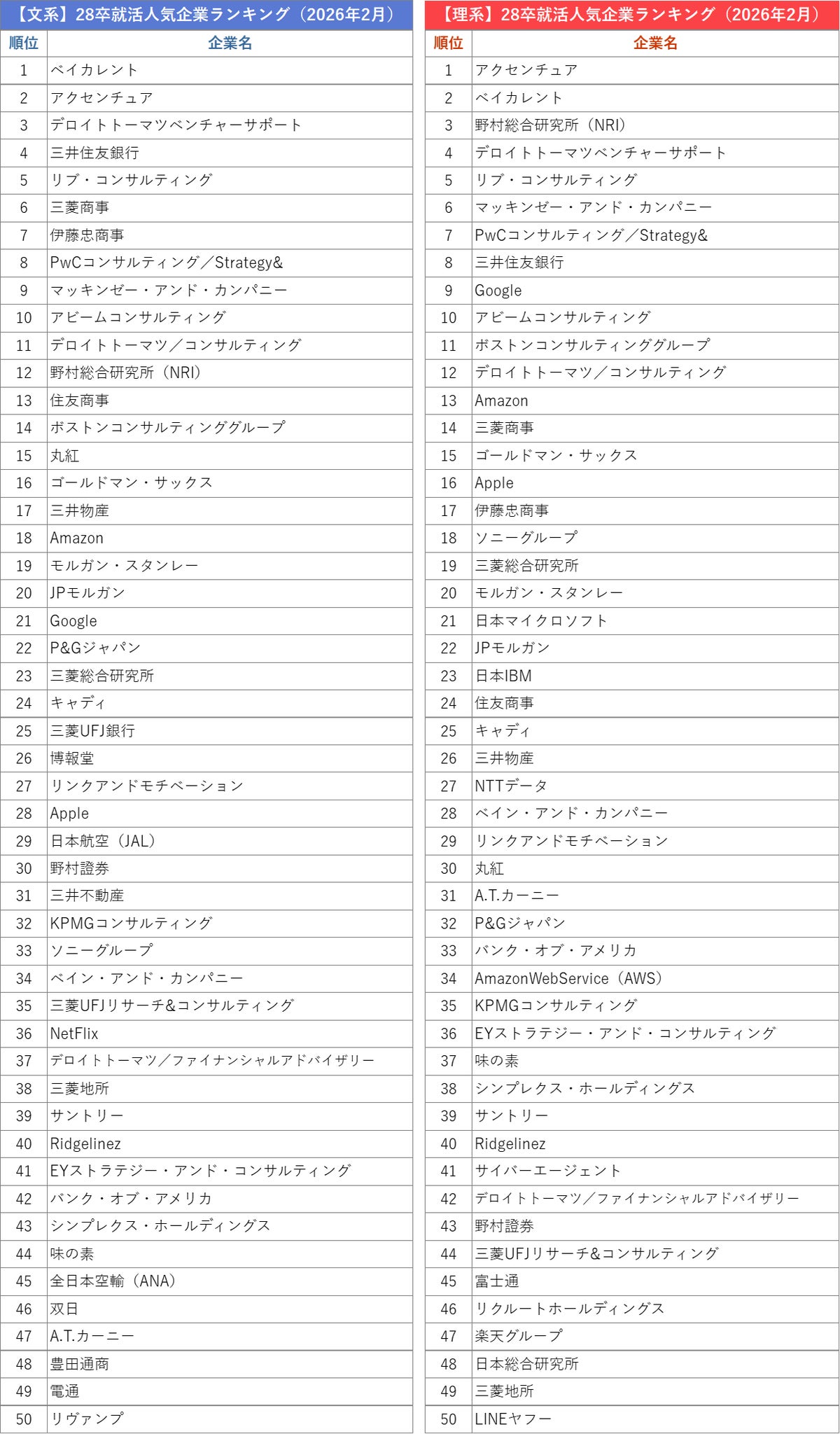 【文系】28卒就活人気企業ランキング（2026年2月）

| 順位 | 企業名 |
|---|---|
| 1 | ベイカレント |
| 2 | アクセンチュア |
| 3 | デロイトトーマツベンチャーサポート |
| 4 | 三井住友銀行 |
| 5 | リブ・コンサルティング |
| 6 | 三菱商事 |
| 7 | 伊藤忠商事 |
| 8 | PwCコンサルティング／Strategy& |
| 9 | マッキンゼー・アンド・カンパニー |
| 10 | アビームコンサルティング |
| 11 | デロイトトーマツ／コンサルティング |
| 12 | 野村総合研究所（NRI） |
| 13 | 住友商事 |
| 14 | ボストンコンサルティンググループ |
| 15 | 丸紅 |
| 16 | ゴールドマン・サックス |
| 17 | 三井物産 |
| 18 | Amazon |
| 19 | モルガン・スタンレー |
| 20 | JPモルガン |
| 21 | Google |
| 22 | P&Gジャパン |
| 23 | 三菱総合研究所 |
| 24 | キャディ |
| 25 | 三菱UFJ銀行 |
| 26 | 博報堂 |
| 27 | リンクアンドモチベーション |
| 28 | Apple |
| 29 | 日本航空（JAL） |
| 30 | 野村證券 |
| 31 | 三井不動産 |
| 32 | KPMGコンサルティング |
| 33 | ソニーグループ |
| 34 | ベイン・アンド・カンパニー |
| 35 | 三菱UFJリサーチ&コンサルティング |
| 36 | NetFlix |
| 37 | デロイトトーマツ／ファイナンシャルアドバイザリー |
| 38 | 三菱地所 |
| 39 | サントリー |
| 40 | Ridgelinez |
| 41 | EYストラテジー・アンド・コンサルティング |
| 42 | バンク・オブ・アメリカ |
| 43 | シンプレクス・ホールディングス |
| 44 | 味の素 |
| 45 | 全日本空輸（ANA） |
| 46 | 双日 |
| 47 | A.T.カーニー |
| 48 | 豊田通商 |
| 49 | 電通 |
| 50 | リヴァンプ |

【理系】28卒就活人気企業ランキング（2026年2月）

| 順位 | 企業名 |
|---|---|
| 1 | アクセンチュア |
| 2 | ベイカレント |
| 3 | 野村総合研究所（NRI） |
| 4 | デロイトトーマツベンチャーサポート |
| 5 | リブ・コンサルティング |
| 6 | マッキンゼー・アンド・カンパニー |
| 7 | PwCコンサルティング／Strategy& |
| 8 | 三井住友銀行 |
| 9 | Google |
| 10 | アビームコンサルティング |
| 11 | ボストンコンサルティンググループ |
| 12 | デロイトトーマツ／コンサルティング |
| 13 | Amazon |
| 14 | 三菱商事 |
| 15 | ゴールドマン・サックス |
| 16 | Apple |
| 17 | 伊藤忠商事 |
| 18 | ソニーグループ |
| 19 | 三菱総合研究所 |
| 20 | モルガン・スタンレー |
| 21 | 日本マイクロソフト |
| 22 | JPモルガン |
| 23 | 日本IBM |
| 24 | 住友商事 |
| 25 | キャディ |
| 26 | 三井物産 |
| 27 | NTTデータ |
| 28 | ベイン・アンド・カンパニー |
| 29 | リンクアンドモチベーション |
| 30 | 丸紅 |
| 31 | A.T.カーニー |
| 32 | P&Gジャパン |
| 33 | バンク・オブ・アメリカ |
| 34 | AmazonWebService（AWS） |
| 35 | KPMGコンサルティング |
| 36 | EYストラテジー・アンド・コンサルティング |
| 37 | 味の素 |
| 38 | シンプレクス・ホールディングス |
| 39 | サントリー |
| 40 | Ridgelinez |
| 41 | サイバーエージェント |
| 42 | デロイトトーマツ／ファイナンシャルアドバイザリー |
| 43 | 野村證券 |
| 44 | 三菱UFJリサーチ&コンサルティング |
| 45 | 富士通 |
| 46 | リクルートホールディングス |
| 47 | 楽天グループ |
| 48 | 日本総合研究所 |
| 49 | 三菱地所 |
| 50 | LINEヤフー |